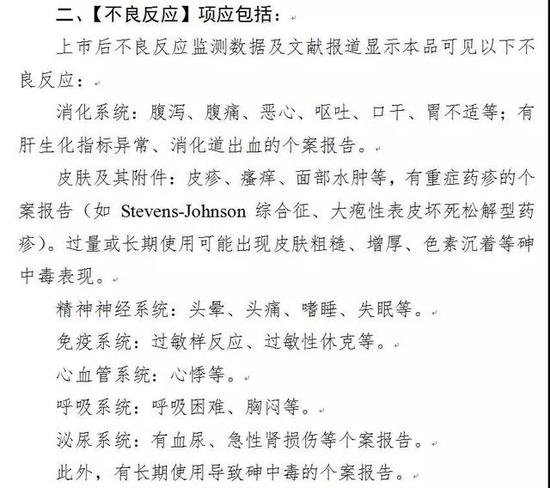 二、【不良反应】项应包括：

上市后不良反应监测数据及文献报道显示本品可见以下不良反应：

消化系统：腹泻、腹痛、恶心、呕吐、口干、胃不适等；有肝生化指标异常、消化道出血的个案报告。

皮肤及其附件：皮疹、瘙痒、面部水肿等，有重症药疹的个案报告（如 Stevens-Johnson 综合征、大疱性表皮坏死松解型药疹）。过量或长期使用可能出现皮肤粗糙、增厚、色素沉着等砷中毒表现。

精神神经系统：头晕、头痛、嗜睡、失眠等。

免疫系统：过敏样反应、过敏性休克等。

心血管系统：心悸等。

呼吸系统：呼吸困难、胸闷等。

泌尿系统：有血尿、急性肾损伤等个案报告。

此外，有长期使用导致砷中毒的个案报告。